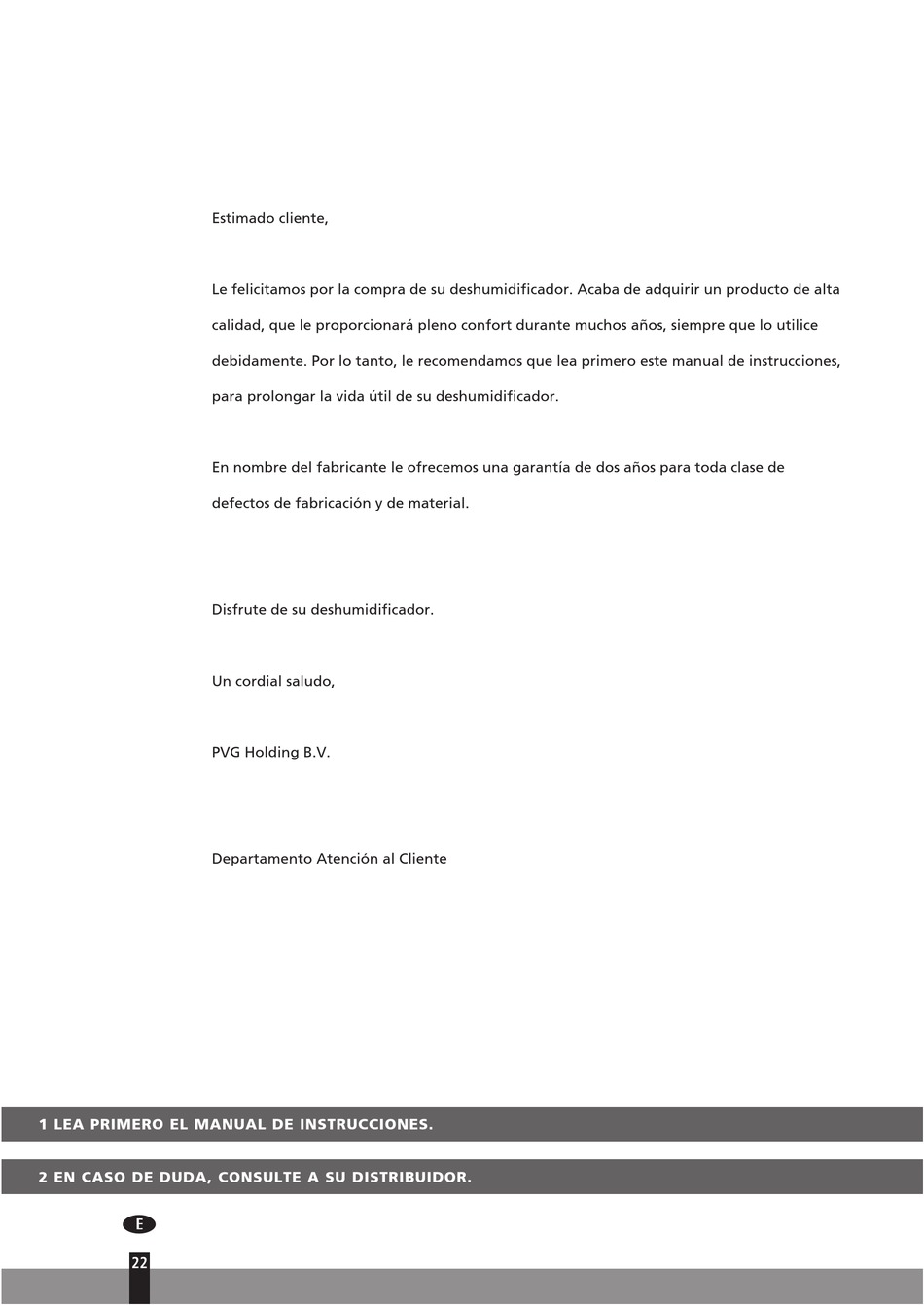 Estimado cliente,

Le felicitamos por la compra de su deshumidificador. Acaba de adquirir un producto de alta calidad, que le proporcionará pleno confort durante muchos años, siempre que lo utilice debidamente. Por lo tanto, le recomendamos que lea primero este manual de instrucciones, para prolongar la vida útil de su deshumidificador.

En nombre del fabricante le ofrecemos una garantía de dos años para toda clase de defectos de fabricación y de material.

Disfrute de su deshumidificador.

Un cordial saludo,

PVG Holding B.V.

Departamento Atención al Cliente

1 LEA PRIMERO EL MANUAL DE INSTRUCCIONES.

2 EN CASO DE DUDA, CONSULTE A SU DISTRIBUIDOR.

E

22